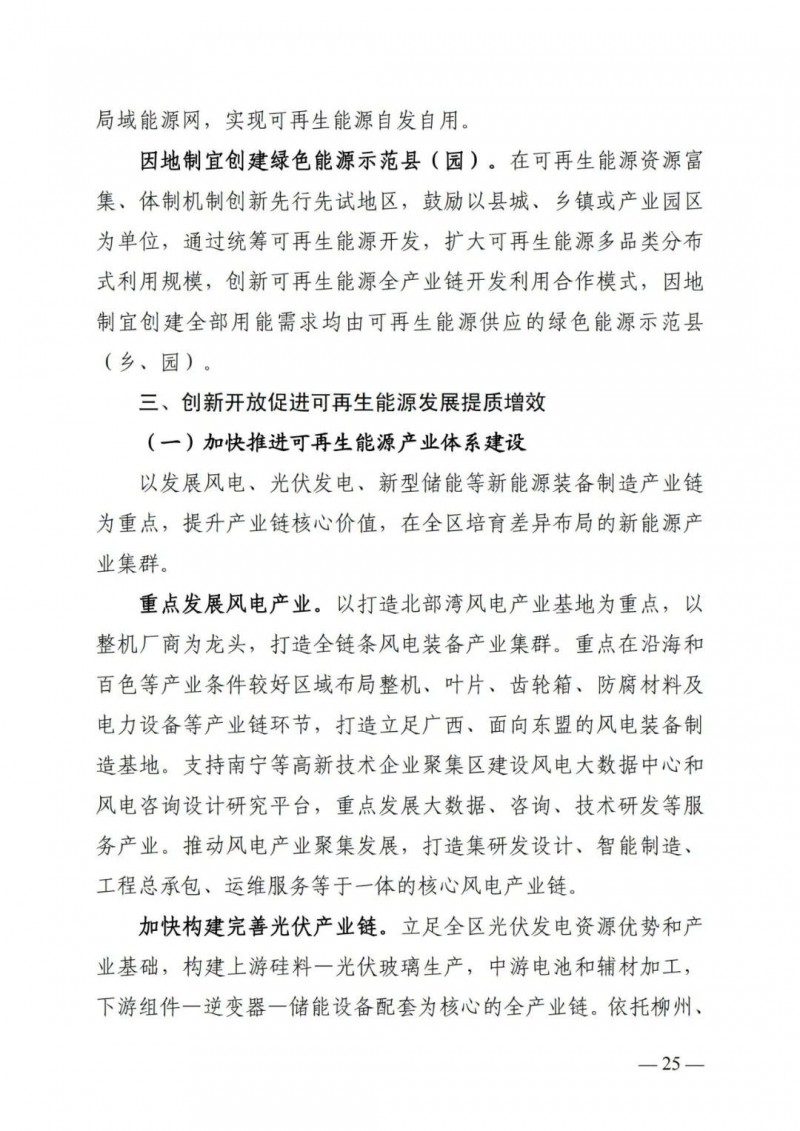 局域能源网，实现可再生能源自发自用。

因地制宜创建绿色能源示范县（园）。在可再生能源资源富集、体制机制创新先行先试地区，鼓励以县城、乡镇或产业园区为单位，通过统筹可再生能源开发，扩大可再生能源多品类分布式利用规模，创新可再生能源全产业链开发利用合作模式，因地制宜创建全部用能需求均由可再生能源供应的绿色能源示范县（乡、园）。

三、创新开放促进可再生能源发展提质增效

（一）加快推进可再生能源产业体系建设

以发展风电、光伏发电、新型储能等新能源装备制造产业链为重点，提升产业链核心价值，在全区培育差异布局的新能源产业集群。

重点发展风电产业。以打造北部湾风电产业基地为重点，以整机厂商为龙头，打造全链条风电装备产业集群。重点在沿海和百色等产业条件较好区域布局整机、叶片、齿轮箱、防腐材料及电力设备等产业链环节，打造立足广西、面向东盟的风电装备制造基地。支持南宁等高新技术企业聚集区建设风电大数据中心和风电咨询设计研究平台，重点发展大数据、咨询、技术研发等服务产业。推动风电产业聚集发展，打造集研发设计、智能制造、工程总承包、运维服务等于一体的核心风电产业链。

加快构建完善光伏产业链。立足全区光伏发电资源优势和产业基础，构建上游硅料—光伏玻璃生产，中游电池和辅材加工，下游组件—逆变器—储能设备配套为核心的全产业链。依托柳州、

— 25 —